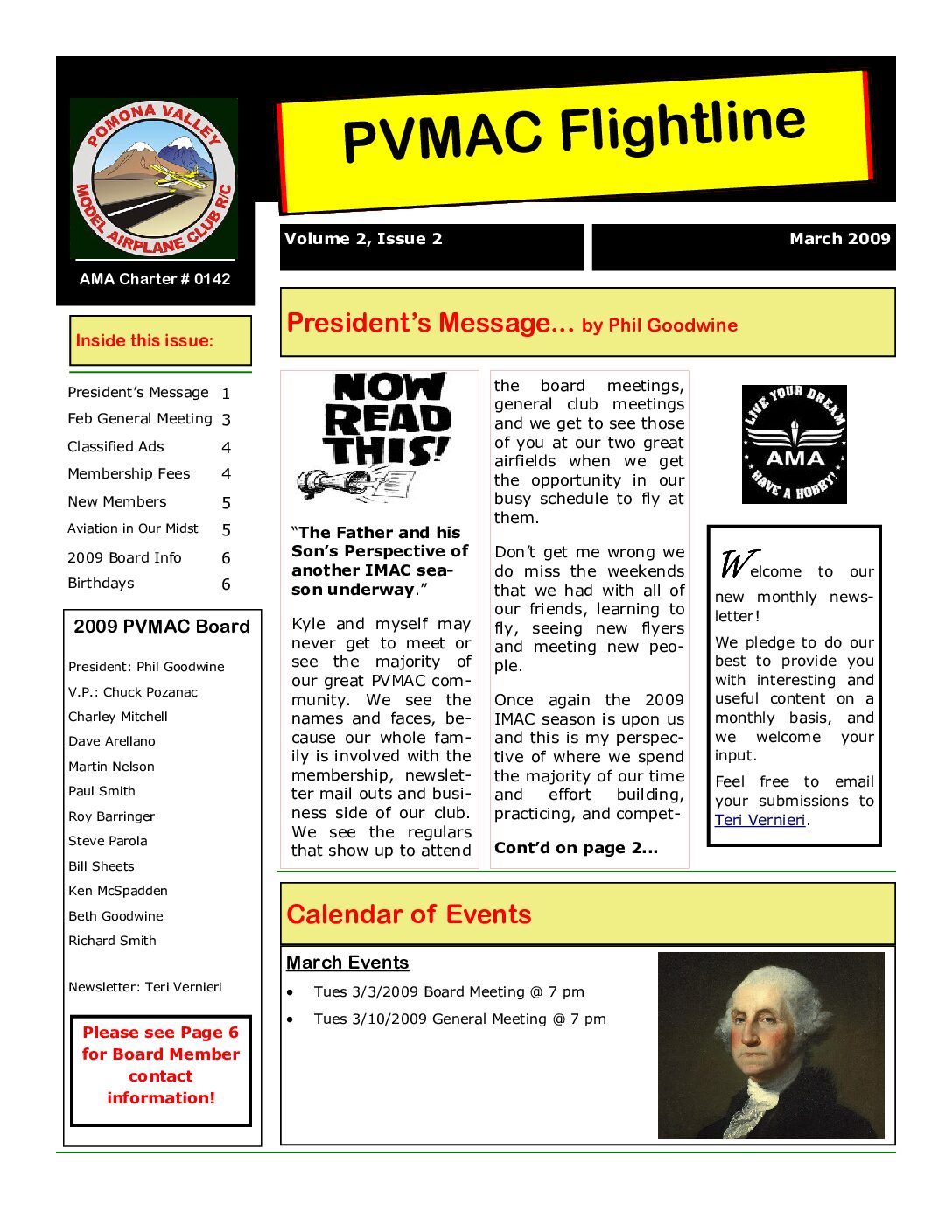 POMONA VALLEY MODEL AIRPLANE CLUB R/C

AMA Charter # 0142

PVMAC Flightline

Volume 2, Issue 2

March 2009

Inside this issue:

| | |
|---|---|
| President's Message | 1 |
| Feb General Meeting | 3 |
| Classified Ads | 4 |
| Membership Fees | 4 |
| New Members | 5 |
| Aviation in Our Midst | 5 |
| 2009 Board Info | 6 |
| Birthdays | 6 |

2009 PVMAC Board

President: Phil Goodwine

V.P.: Chuck Pozanac

Charley Mitchell

Dave Arellano

Martin Nelson

Paul Smith

Roy Barringer

Steve Parola

Bill Sheets

Ken McSpadden

Beth Goodwine

Richard Smith

Newsletter: Teri Vernieri

Please see Page 6 for Board Member contact information!

President's Message... by Phil Goodwine

NOW READ THIS!

"The Father and his Son's Perspective of another IMAC season underway."

Kyle and myself may never get to meet or see the majority of our great PVMAC community. We see the names and faces, because our whole family is involved with the membership, newsletter mail outs and business side of our club. We see the regulars that show up to attend the board meetings, general club meetings and we get to see those of you at our two great airfields when we get the opportunity in our busy schedule to fly at them.

Don't get me wrong we do miss the weekends that we had with all of our friends, learning to fly, seeing new flyers and meeting new people.

Once again the 2009 IMAC season is upon us and this is my perspective of where we spend the majority of our time and effort building, practicing, and compet-

Cont'd on page 2...

LIVE YOUR DREAM AMA HAVE A HOBBY!

Welcome to our new monthly newsletter!

We pledge to do our best to provide you with interesting and useful content on a monthly basis, and we welcome your input.

Feel free to email your submissions to Teri Vernieri.

Calendar of Events

March Events

• Tues 3/3/2009 Board Meeting @ 7 pm

• Tues 3/10/2009 General Meeting @ 7 pm